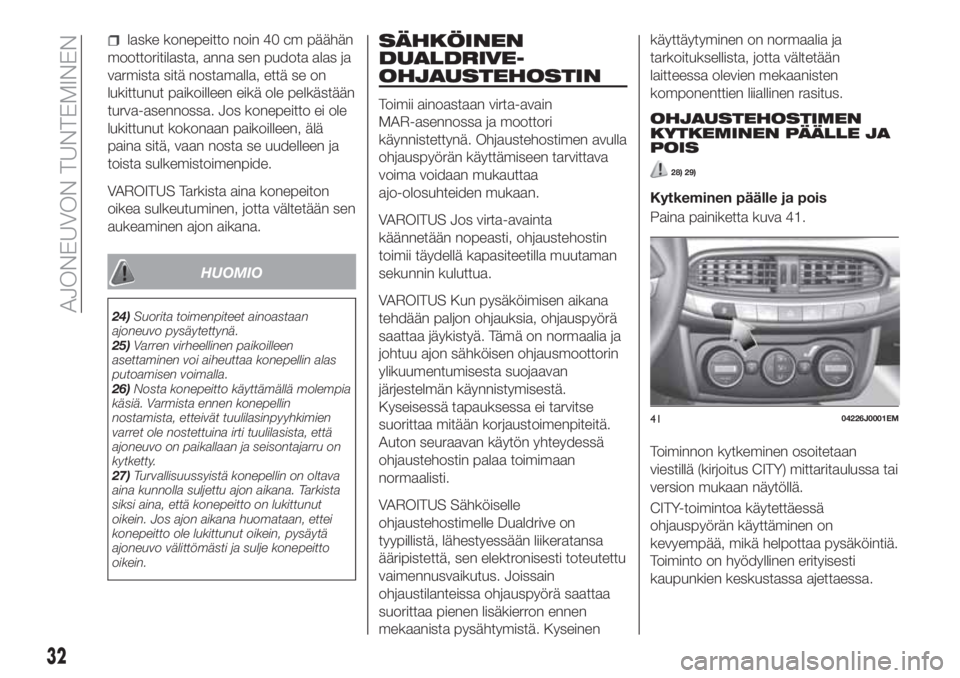 AJONEUVON TUNTEMINEN

laske konepeitto noin 40 cm päähän moottoritilasta, anna sen pudota alas ja varmista sitä nostamalla, että se on lukittunut paikoilleen eikä ole pelkästään turva-asennossa. Jos konepeitto ei ole lukittunut kokonaan paikoilleen, älä paina sitä, vaan nosta se uudelleen ja toista sulkemistoimenpide.

VAROITUS Tarkista aina konepeiton oikea sulkeutuminen, jotta vältetään sen aukeaminen ajon aikana.

HUOMIO

24) Suorita toimenpiteet ainoastaan ajoneuvo pysäytettynä.
25) Varren virheellinen paikoilleen asettaminen voi aiheuttaa konepellin alas putoamisen voimalla.
26) Nosta konepeitto käyttämällä molempia käsiä. Varmista ennen konepellin nostamista, etteivät tuulilasinpyyhkimien varret ole nostettuina irti tuulilasista, että ajoneuvo on paikallaan ja seisontajarru on kytketty.
27) Turvallisuussyistä konepellin on oltava aina kunnolla suljettu ajon aikana. Tarkista siksi aina, että konepeitto on lukittunut oikein. Jos ajon aikana huomataan, ettei konepeitto ole lukittunut oikein, pysäytä ajoneuvo välittömästi ja sulje konepeitto oikein.

SÄHKÖINEN DUALDRIVE-OHJAUSTEHOSTIN

Toimii ainoastaan virta-avain MAR-asennossa ja moottori käynnistettynä. Ohjaustehostimen avulla ohjauspyörän käyttämiseen tarvittava voima voidaan mukauttaa ajo-olosuhteiden mukaan.

VAROITUS Jos virta-avainta käännetään nopeasti, ohjaustehostin toimii täydellä kapasiteetilla muutaman sekunnin kuluttua.

VAROITUS Kun pysäköimisen aikana tehdään paljon ohjauksia, ohjauspyörä saattaa jäykistyä. Tämä on normaalia ja johtuu ajon sähköisen ohjausmoottorin ylikuumentumisesta suojaavan järjestelmän käynnistymisestä. Kyseisessä tapauksessa ei tarvitse suorittaa mitään korjaustoimenpiteitä. Auton seuraavan käytön yhteydessä ohjaustehostin palaa toimimaan normaalisti.

VAROITUS Sähköiselle ohjaustehostimelle Dualdrive on tyypillistä, lähestyessään liikeratansa ääripistettä, sen elektronisesti toteutettu vaimennusvaikutus. Joissain ohjaustilanteissa ohjauspyörä saattaa suorittaa pienen lisäkierron ennen mekaanista pysähtymistä. Kyseinen käyttäytyminen on normaalia ja tarkoituksellista, jotta vältetään laitteessa olevien mekaanisten komponenttien liiallinen rasitus.

OHJAUSTEHOSTIMEN KYTKEMINEN PÄÄLLE JA POIS

28) 29)

Kytkeminen päälle ja pois
Paina painiketta kuva 41.

41 04226J0001EM

Toiminnon kytkeminen osoitetaan viestillä (kirjoitus CITY) mittaritaulussa tai version mukaan näytöllä.

CITY-toimintoa käytettäessä ohjauspyörän käyttäminen on kevyempää, mikä helpottaa pysäköintiä. Toiminto on hyödyllinen erityisesti kaupunkien keskustassa ajettaessa.

32

carmanualsonline.info